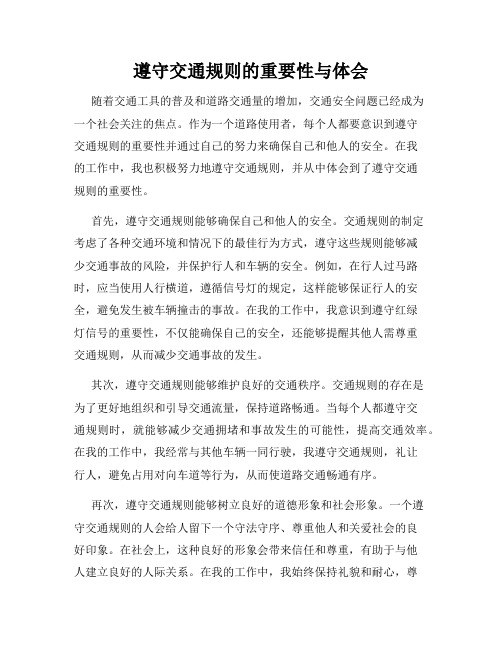 遵守交通规则的重要性与体会

随着交通工具的普及和道路交通量的增加，交通安全问题已经成为一个社会关注的焦点。作为一个道路使用者，每个人都要意识到遵守交通规则的重要性并通过自己的努力来确保自己和他人的安全。在我的工作中，我也积极努力地遵守交通规则，并从中体会到了遵守交通规则的重要性。

首先，遵守交通规则能够确保自己和他人的安全。交通规则的制定考虑了各种交通环境和情况下的最佳行为方式，遵守这些规则能够减少交通事故的风险，并保护行人和车辆的安全。例如，在行人过马路时，应当使用人行横道，遵循信号灯的规定，这样能够保证行人的安全，避免发生被车辆撞击的事故。在我的工作中，我意识到遵守红绿灯信号的重要性，不仅能确保自己的安全，还能够提醒其他人需尊重交通规则，从而减少交通事故的发生。

其次，遵守交通规则能够维护良好的交通秩序。交通规则的存在是为了更好地组织和引导交通流量，保持道路畅通。当每个人都遵守交通规则时，就能够减少交通拥堵和事故发生的可能性，提高交通效率。在我的工作中，我经常与其他车辆一同行驶，我遵守交通规则，礼让行人，避免占用对向车道等行为，从而使道路交通畅通有序。

再次，遵守交通规则能够树立良好的道德形象和社会形象。一个遵守交通规则的人会给人留下一个守法守序、尊重他人和关爱社会的良好印象。在社会上，这种良好的形象会带来信任和尊重，有助于与他人建立良好的人际关系。在我的工作中，我始终保持礼貌和耐心，尊